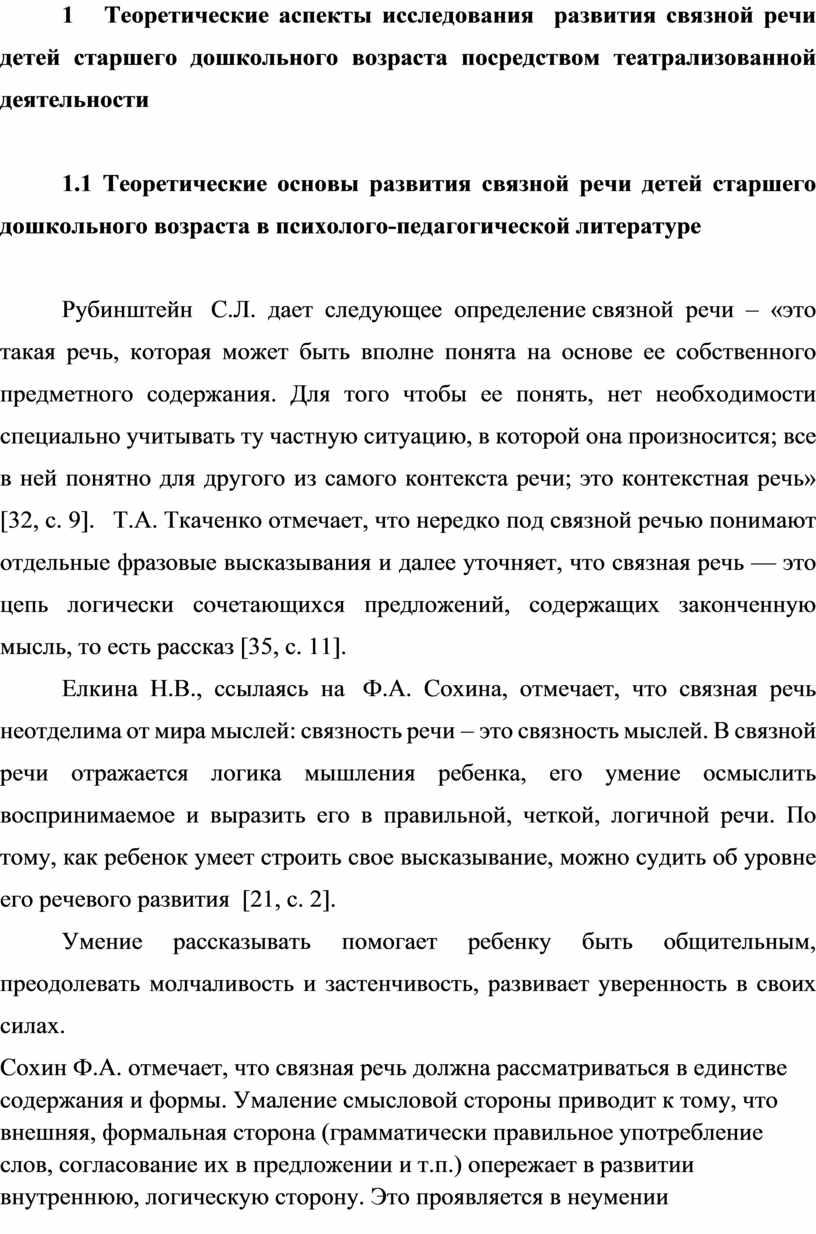 1 Теоретические аспекты исследования развития связной речи детей старшего дошкольного возраста посредством театрализованной деятельности

1.1 Теоретические основы развития связной речи детей старшего дошкольного возраста в психолого-педагогической литературе

Рубинштейн С.Л. дает следующее определение связной речи – «это такая речь, которая может быть вполне понята на основе ее собственного предметного содержания. Для того чтобы ее понять, нет необходимости специально учитывать ту частную ситуацию, в которой она произносится; все в ней понятно для другого из самого контекста речи; это контекстная речь» [32, с. 9]. Т.А. Ткаченко отмечает, что нередко под связной речью понимают отдельные фразовые высказывания и далее уточняет, что связная речь — это цепь логически сочетающихся предложений, содержащих законченную мысль, то есть рассказ [35, с. 11].

Елкина Н.В., ссылаясь на Ф.А. Сохина, отмечает, что связная речь неотделима от мира мыслей: связность речи – это связность мыслей. В связной речи отражается логика мышления ребенка, его умение осмыслить воспринимаемое и выразить его в правильной, четкой, логичной речи. По тому, как ребенок умеет строить свое высказывание, можно судить об уровне его речевого развития [21, с. 2].

Умение рассказывать помогает ребенку быть общительным, преодолевать молчаливость и застенчивость, развивает уверенность в своих силах.

Сохин Ф.А. отмечает, что связная речь должна рассматриваться в единстве содержания и формы. Умаление смысловой стороны приводит к тому, что внешняя, формальная сторона (грамматически правильное употребление слов, согласование их в предложении и т.п.) опережает в развитии внутреннюю, логическую сторону. Это проявляется в неумении